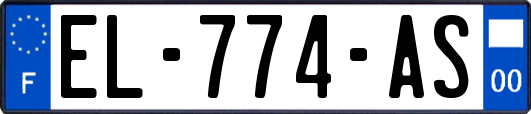 F
EL-774-AS
00